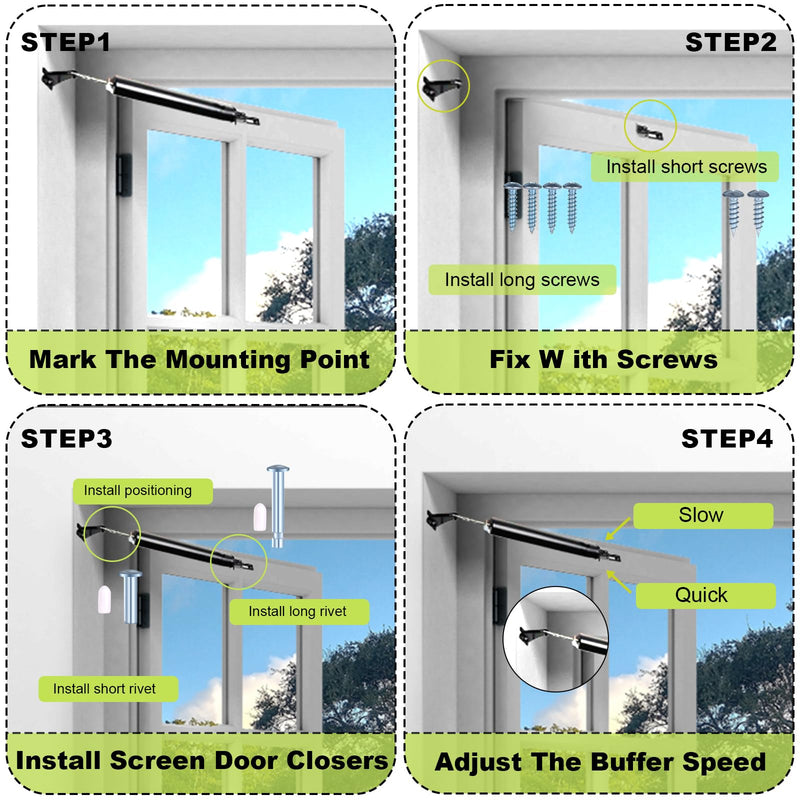 STEP1

Mark The Mounting Point

STEP2

Install short screws

Install long screws

Fix W ith Screws

STEP3

Install positioning

Install long rivet

Install short rivet

Install Screen Door Closers

STEP4

Slow

Quick

Adjust The Buffer Speed